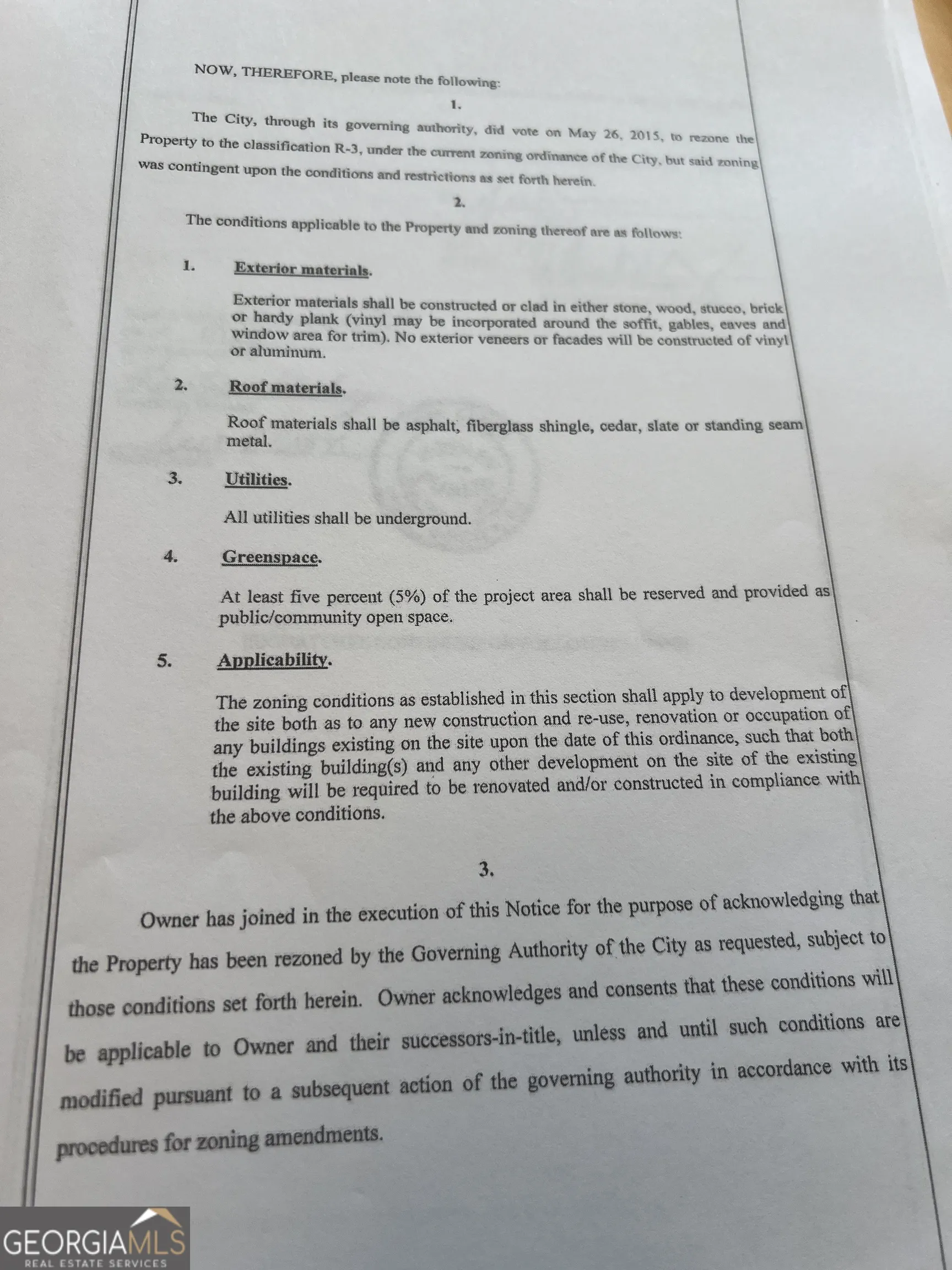 NOW, THEREFORE, please note the following:

1.

The City, through its governing authority, did vote on May 26, 2015, to rezone the Property to the classification R-3, under the current zoning ordinance of the City, but said zoning was contingent upon the conditions and restrictions as set forth herein.

2.

The conditions applicable to the Property and zoning thereof are as follows:

1. Exterior materials.

Exterior materials shall be constructed or clad in either stone, wood, stucco, brick or hardy plank (vinyl may be incorporated around the soffit, gables, eaves and window area for trim). No exterior veneers or facades will be constructed of vinyl or aluminum.

2. Roof materials.

Roof materials shall be asphalt, fiberglass shingle, cedar, slate or standing seam metal.

3. Utilities.

All utilities shall be underground.

4. Greenspace.

At least five percent (5%) of the project area shall be reserved and provided as public/community open space.

5. Applicability.

The zoning conditions as established in this section shall apply to development of the site both as to any new construction and re-use, renovation or occupation of any buildings existing on the site upon the date of this ordinance, such that both the existing building(s) and any other development on the site of the existing building will be required to be renovated and/or constructed in compliance with the above conditions.

3.

Owner has joined in the execution of this Notice for the purpose of acknowledging that the Property has been rezoned by the Governing Authority of the City as requested, subject to those conditions set forth herein. Owner acknowledges and consents that these conditions will be applicable to Owner and their successors-in-title, unless and until such conditions are modified pursuant to a subsequent action of the governing authority in accordance with its procedures for zoning amendments.

GEORGIAMLS
REAL ESTATE SERVICES